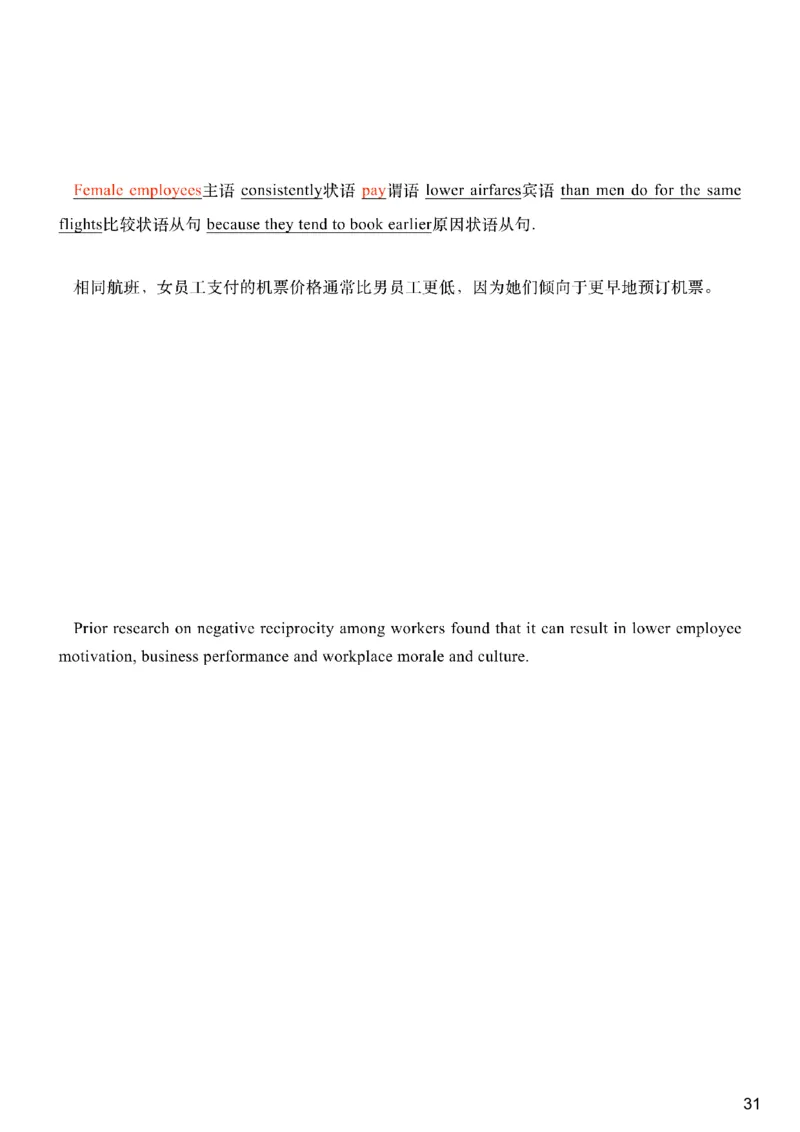 Female employees主语 consistently状语 pay谓语 lower airfares宾语 than men do for the same flights比较状语从句 because they tend to book earlier原因状语从句.

相同航班，女员工支付的机票价格通常比男员工更低，因为她们倾向于更早地预订机票。

Prior research on negative reciprocity among workers found that it can result in lower employee motivation, business performance and workplace morale and culture.

31